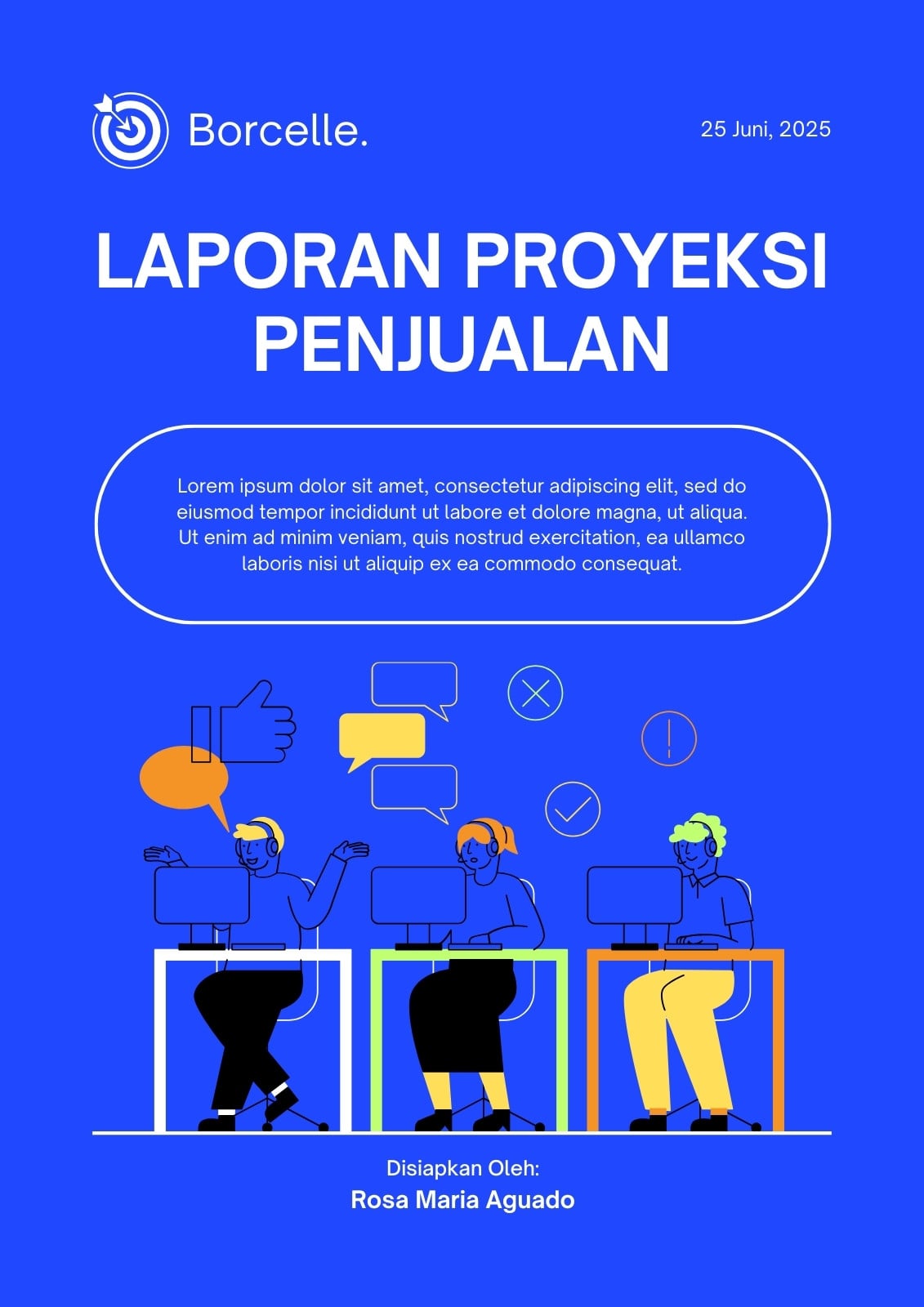 Borcelle.

25 Juni, 2025

LAPORAN PROYEKSI PENJUALAN

Lorem ipsum dolor sit amet, consectetur adipiscing elit, sed do eiusmod tempor incididunt ut labore et dolore magna, ut aliqua. Ut enim ad minim veniam, quis nostrud exercitation, ea ullamco laboris nisi ut aliquip ex ea commodo consequat.

Disiapkan Oleh:
Rosa Maria Aguado